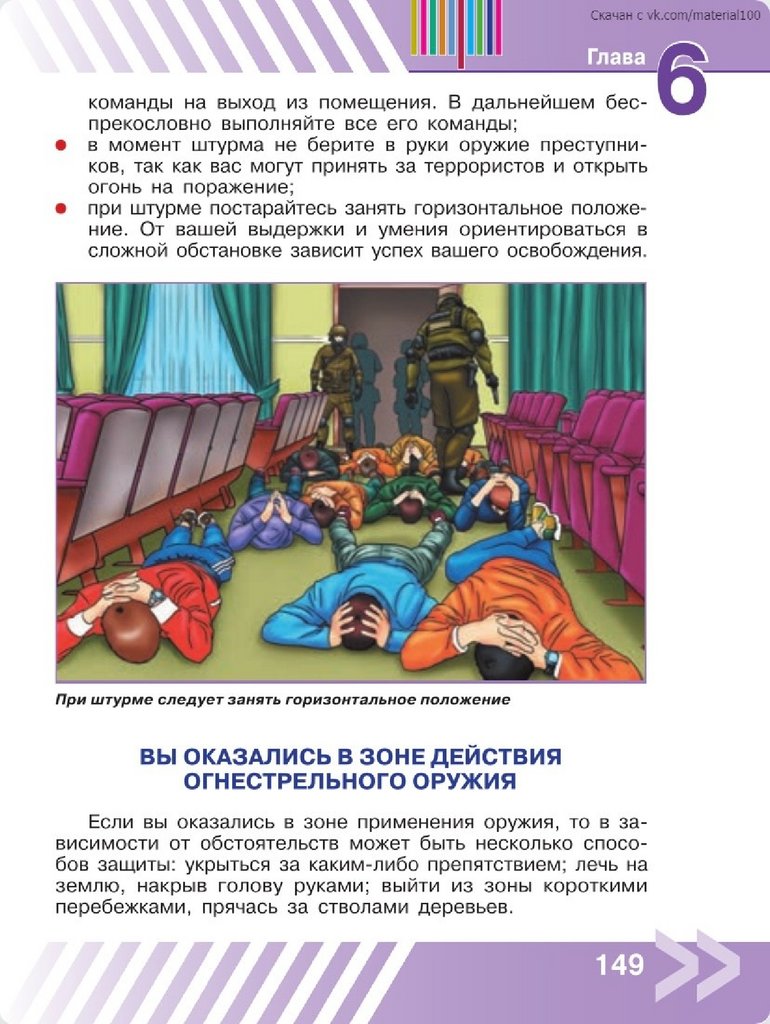 Скачан с vk.com/material100

Глава 6

команды на выход из помещения. В дальнейшем беспрекословно выполняйте все его команды;
• в момент штурма не берите в руки оружие преступников, так как вас могут принять за террористов и открыть огонь на поражение;
• при штурме постарайтесь занять горизонтальное положение. От вашей выдержки и умения ориентироваться в сложной обстановке зависит успех вашего освобождения.

При штурме следует занять горизонтальное положение

ВЫ ОКАЗАЛИСЬ В ЗОНЕ ДЕЙСТВИЯ ОГНЕСТРЕЛЬНОГО ОРУЖИЯ

Если вы оказались в зоне применения оружия, то в зависимости от обстоятельств может быть несколько способов защиты: укрыться за каким-либо препятствием; лечь на землю, накрыв голову руками; выйти из зоны короткими перебежками, прячась за стволами деревьев.

149